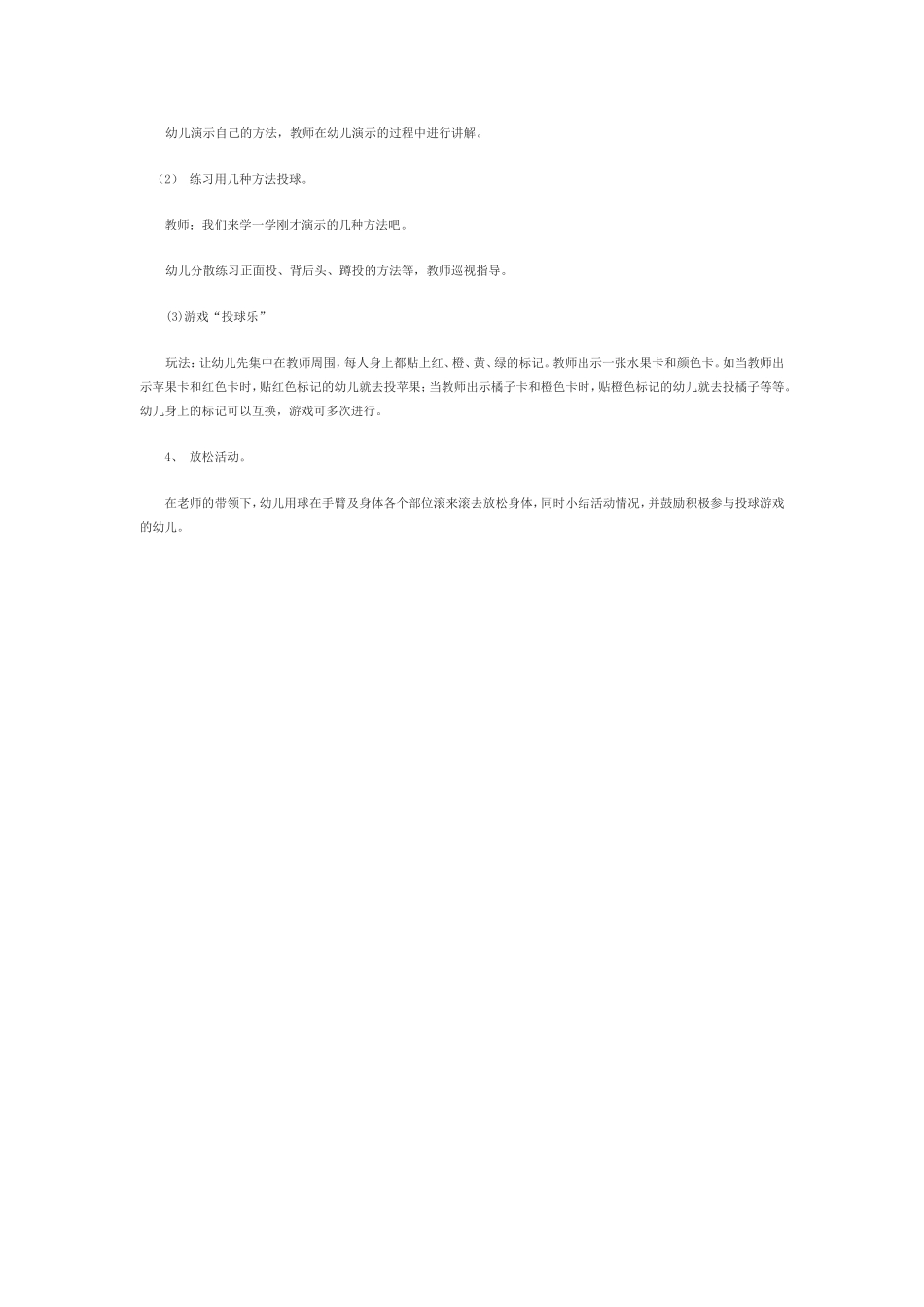 幼儿演示自己的方法，教师在幼儿演示的过程中进行讲解。

（2） 练习用几种方法投球。

教师：我们来学一学刚才演示的几种方法吧。

幼儿分散练习正面投、背后头、蹲投的方法等，教师巡视指导。

(3)游戏“投球乐”

玩法：让幼儿先集中在教师周围，每人身上都贴上红、橙、黄、绿的标记。教师出示一张水果卡和颜色卡。如当教师出示苹果卡和红色卡时，贴红色标记的幼儿就去投苹果；当教师出示橘子卡和橙色卡时，贴橙色标记的幼儿就去投橘子等等。幼儿身上的标记可以互换，游戏可多次进行。

4、 放松活动。

在老师的带领下，幼儿用球在手臂及身体各个部位滚来滚去放松身体，同时小结活动情况，并鼓励积极参与投球游戏的幼儿。